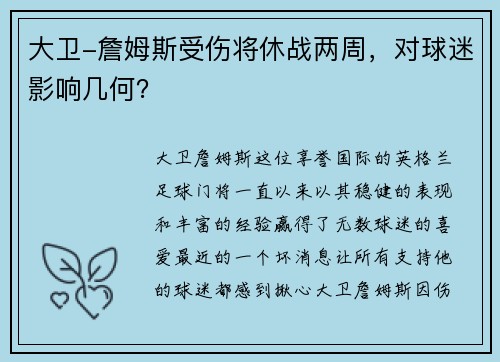 大卫-詹姆斯受伤将休战两周，对球迷影响几何？

大卫詹姆斯这位享誉国际的英格兰足球门将一直以来以其稳健的表现和丰富的经验赢得了无数球迷的喜爱最近的一个坏消息让所有支持他的球迷都感到揪心大卫詹姆斯因伤